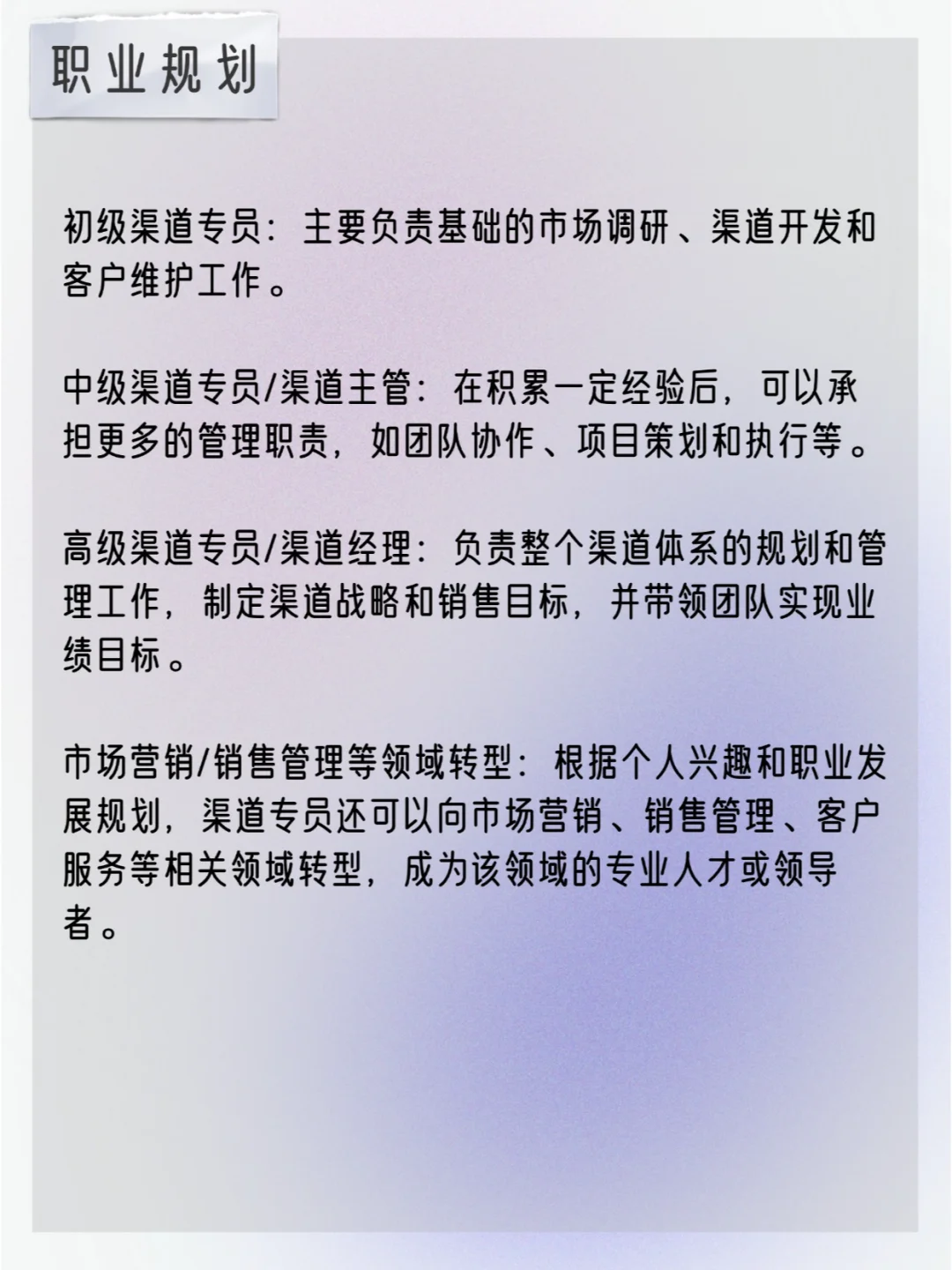 职业规划

初级渠道专员：主要负责基础的市场调研、渠道开发和客户维护工作。

中级渠道专员/渠道主管：在积累一定经验后，可以承担更多的管理职责，如团队协作、项目策划和执行等。

高级渠道专员/渠道经理：负责整个渠道体系的规划和管理工作，制定渠道战略和销售目标，并带领团队实现业绩目标。

市场营销/销售管理等领域转型：根据个人兴趣和职业发展规划，渠道专员还可以向市场营销、销售管理、客户服务等相关领域转型，成为该领域的专业人才或领导者。